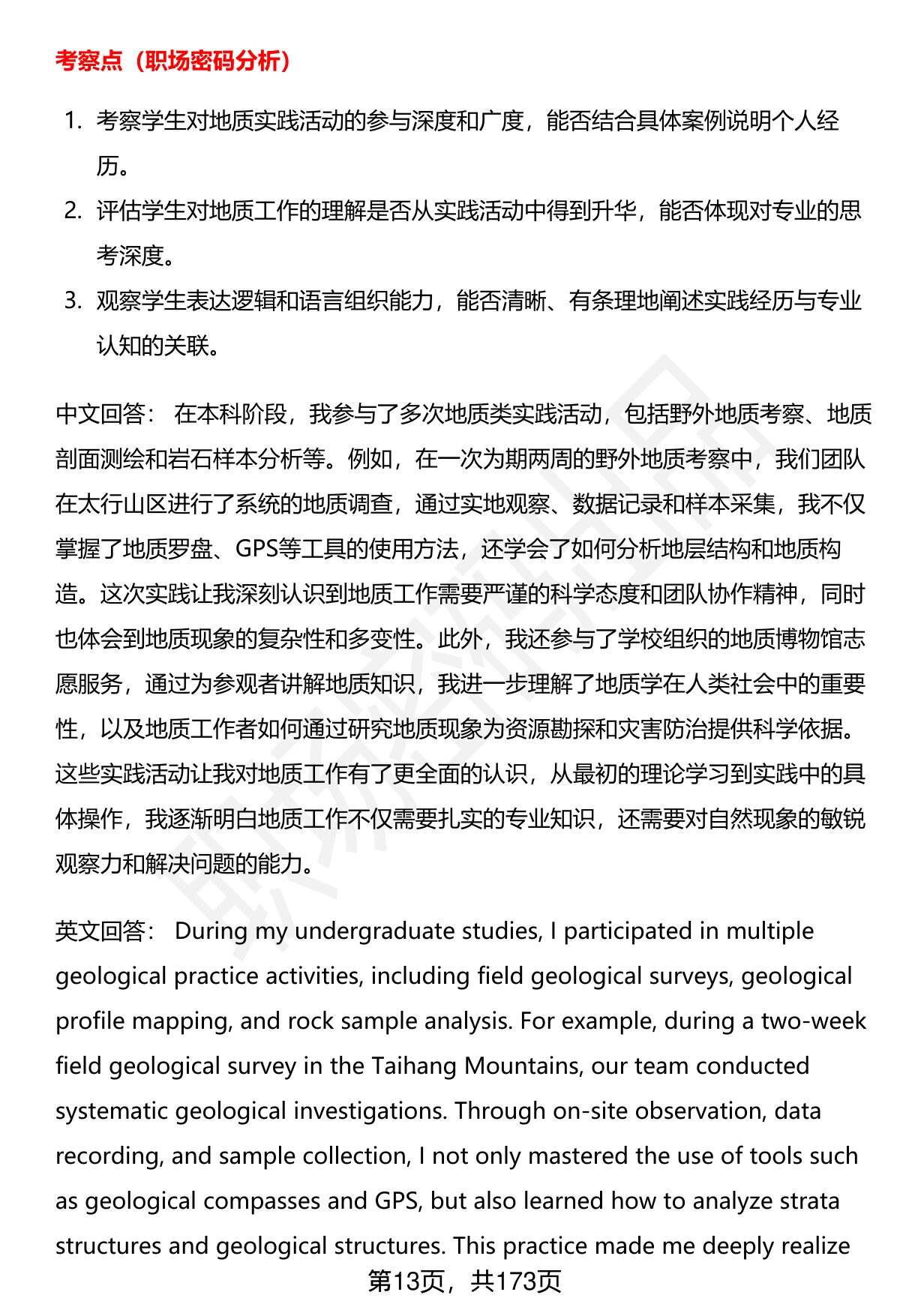 考察点（职场密码分析）

1. 考察学生对地质实践活动的参与深度和广度，能否结合具体案例说明个人经历。
2. 评估学生对地质工作的理解是否从实践活动中得到升华，能否体现对专业的思考深度。
3. 观察学生表达逻辑和语言组织能力，能否清晰、有条理地阐述实践经历与专业认知的关联。

中文回答： 在本科阶段，我参与了多次地质类实践活动，包括野外地质考察、地质剖面测绘和岩石样本分析等。例如，在一次为期两周的野外地质考察中，我们团队在太行山区进行了系统的地质调查，通过实地观察、数据记录和样本采集，我不仅掌握了地质罗盘、GPS等工具的使用方法，还学会了如何分析地层结构和地质构造。这次实践让我深刻认识到地质工作需要严谨的科学态度和团队协作精神，同时也体会到地质现象的复杂性和多变性。此外，我还参与了学校组织的地质博物馆志愿服务，通过为参观者讲解地质知识，我进一步理解了地质学在人类社会中的重要性，以及地质工作者如何通过研究地质现象为资源勘探和灾害防治提供科学依据。这些实践活动让我对地质工作有了更全面的认识，从最初的理论学习到实践中的具体操作，我逐渐明白地质工作不仅需要扎实的专业知识，还需要对自然现象的敏锐观察力和解决问题的能力。

英文回答： During my undergraduate studies, I participated in multiple geological practice activities, including field geological surveys, geological profile mapping, and rock sample analysis. For example, during a two-week field geological survey in the Taihang Mountains, our team conducted systematic geological investigations. Through on-site observation, data recording, and sample collection, I not only mastered the use of tools such as geological compasses and GPS, but also learned how to analyze strata structures and geological structures. This practice made me deeply realize

第13页，共173页